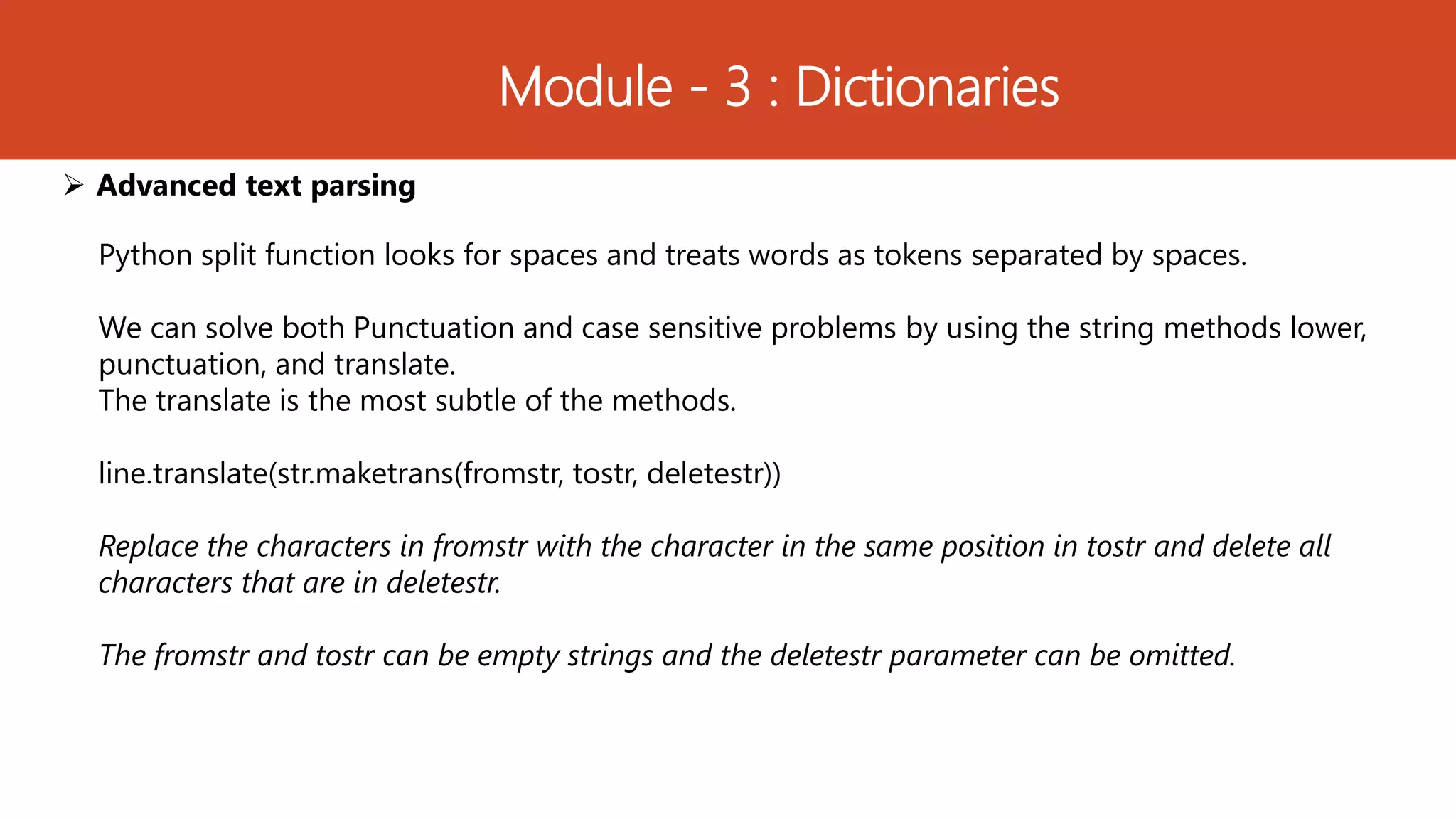 Module - 3 : Dictionaries

➢ Advanced text parsing

Python split function looks for spaces and treats words as tokens separated by spaces.

We can solve both Punctuation and case sensitive problems by using the string methods lower, punctuation, and translate.
The translate is the most subtle of the methods.

line.translate(str.maketrans(fromstr, tostr, deletestr))

Replace the characters in fromstr with the character in the same position in tostr and delete all characters that are in deletestr.

The fromstr and tostr can be empty strings and the deletestr parameter can be omitted.